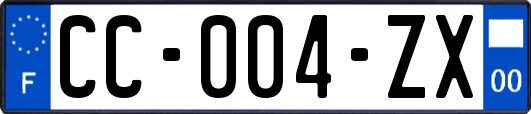 F
CC-004-ZX
00